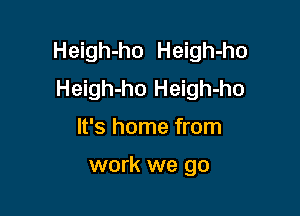 Heigh-ho Heigh-ho
Heigh-ho Heigh-ho
It's home from
work we go